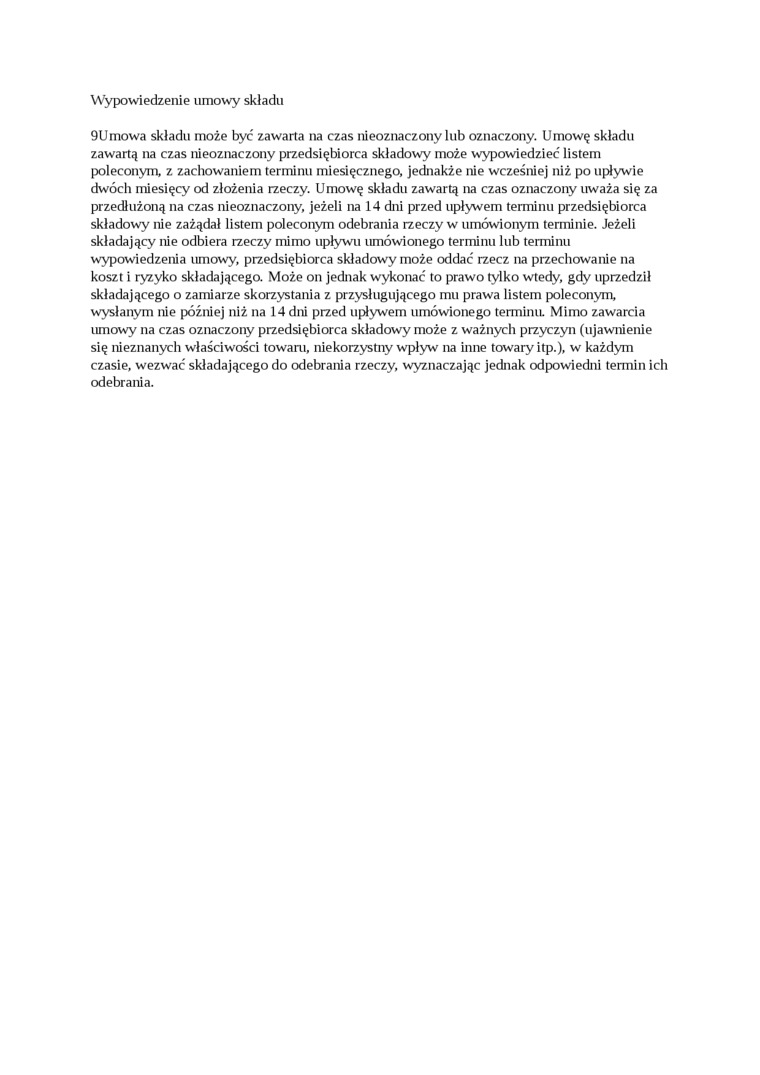 Wypowiedzenie umowy składu

9Umowa składu może być zawarta na czas nieoznaczony lub oznaczony. Umowę składu zawartą na czas nieoznaczony przedsiębiorca składowy może wypowiedzieć listem poleconym, z zachowaniem terminu miesięcznego, jednakże nie wcześniej niż po upływie dwóch miesięcy od złożenia rzeczy. Umowę składu zawartą na czas oznaczony uważa się za przedłużoną na czas nieoznaczony, jeżeli na 14 dni przed upływem terminu przedsiębiorca składowy nie zażądał listem poleconym odebrania rzeczy w umówionym terminie. Jeżeli składający nie odbiera rzeczy mimo upływu umówionego terminu lub terminu wypowiedzenia umowy, przedsiębiorca składowy może oddać rzecz na przechowanie na koszt i ryzyko składającego. Może on jednak wykonać to prawo tylko wtedy, gdy uprzedził składającego o zamiarze skorzystania z przysługującego mu prawa listem poleconym, wysłanym nie później niż na 14 dni przed upływem umówionego terminu. Mimo zawarcia umowy na czas oznaczony przedsiębiorca składowy może z ważnych przyczyn (ujawnienie się nieznanych właściwości towaru, niekorzystny wpływ na inne towary itp.), w każdym czasie, wezwać składającego do odebrania rzeczy, wyznaczając jednak odpowiedni termin ich odebrania.